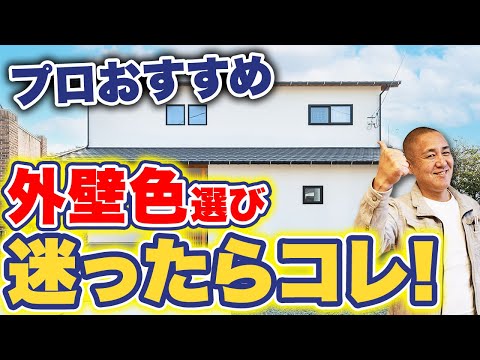 プロおすすめ

外壁色選び

迷ったらコレ!